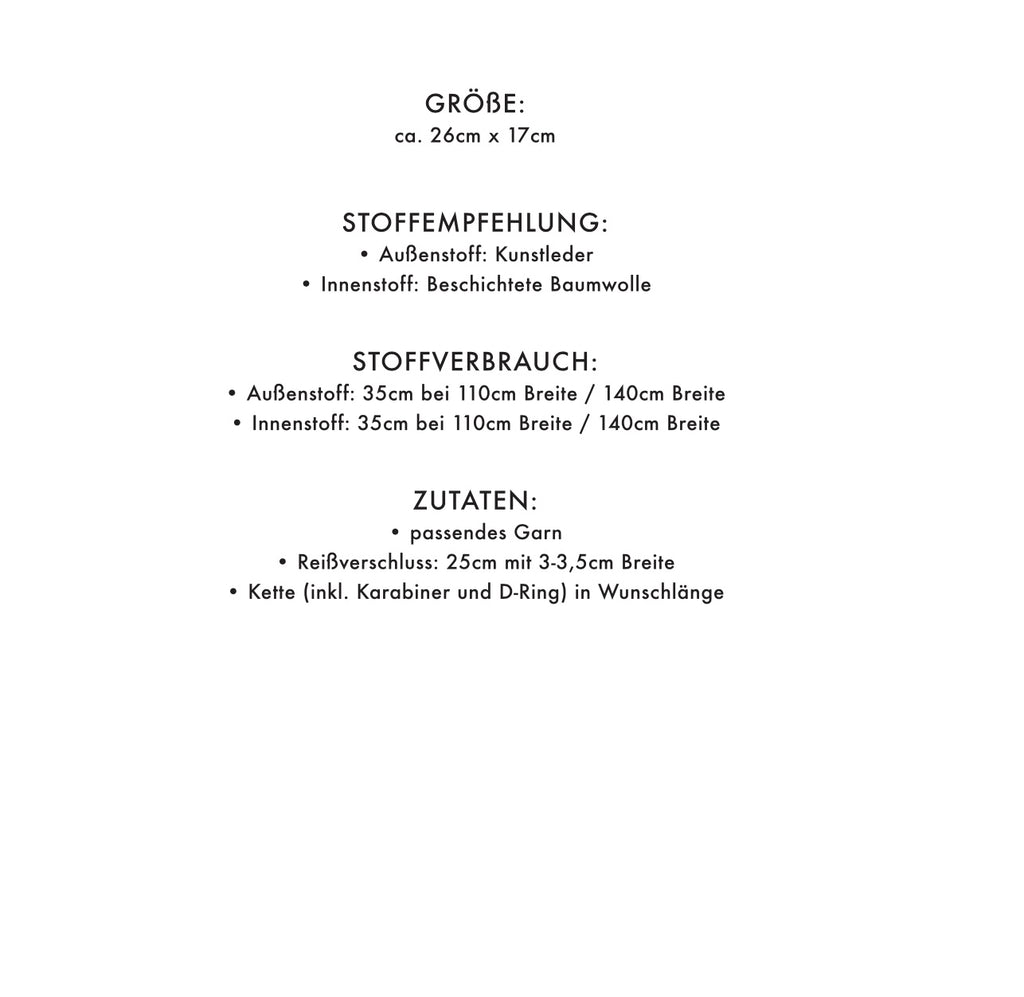 GRÖßE:
ca. 26cm x 17cm

STOFFEMPFEHLUNG:
• Außenstoff: Kunstleder
• Innenstoff: Beschichtete Baumwolle

STOFFVERBRAUCH:
• Außenstoff: 35cm bei 110cm Breite / 140cm Breite
• Innenstoff: 35cm bei 110cm Breite / 140cm Breite

ZUTATEN:
• passendes Garn
• Reißverschluss: 25cm mit 3-3,5cm Breite
• Kette (inkl. Karabiner und D-Ring) in Wunschlänge